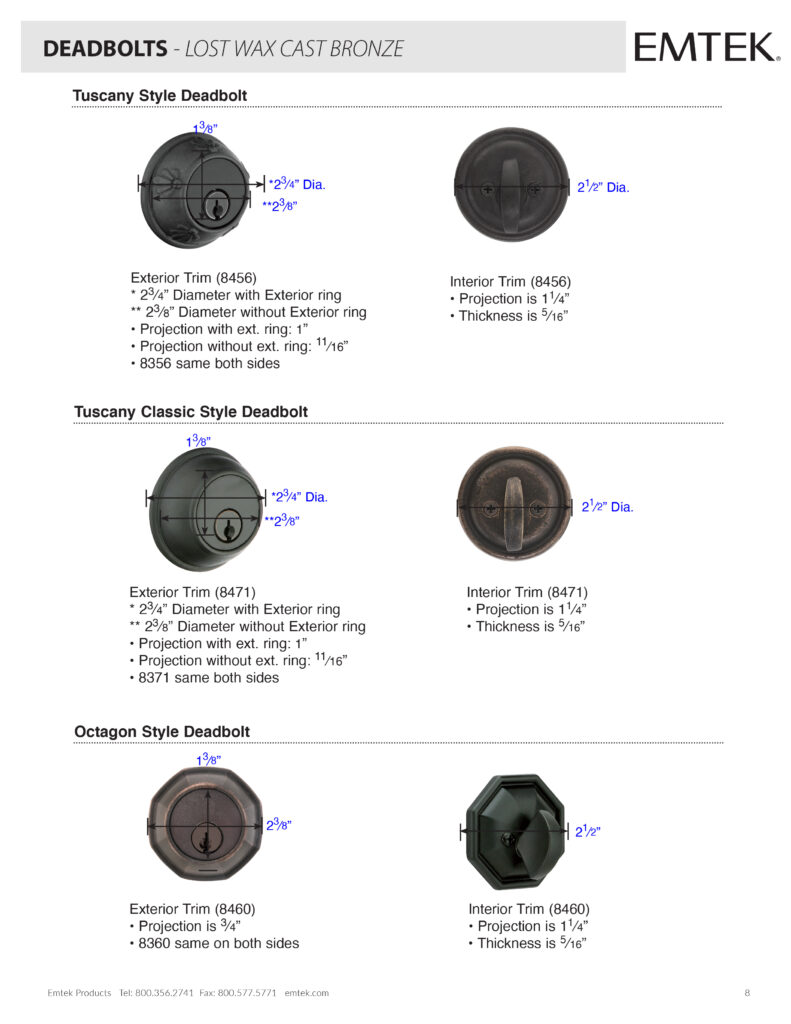 DEADBOLTS - LOST WAX CAST BRONZE

EMTEK.

Tuscany Style Deadbolt

$1\frac{3}{8}$"

*$2\frac{3}{4}$" Dia.

**$2\frac{3}{8}$"

$2\frac{1}{2}$" Dia.

Exterior Trim (8456)
* $2\frac{3}{4}$" Diameter with Exterior ring
** $2\frac{3}{8}$" Diameter without Exterior ring
• Projection with ext. ring: 1"
• Projection without ext. ring: $\frac{11}{16}$"
• 8356 same both sides

Interior Trim (8456)
• Projection is $1\frac{1}{4}$"
• Thickness is $\frac{5}{16}$"

Tuscany Classic Style Deadbolt

$1\frac{3}{8}$"

*$2\frac{3}{4}$" Dia.

**$2\frac{3}{8}$"

$2\frac{1}{2}$" Dia.

Exterior Trim (8471)
* $2\frac{3}{4}$" Diameter with Exterior ring
** $2\frac{3}{8}$" Diameter without Exterior ring
• Projection with ext. ring: 1"
• Projection without ext. ring: $\frac{11}{16}$"
• 8371 same both sides

Interior Trim (8471)
• Projection is $1\frac{1}{4}$"
• Thickness is $\frac{5}{16}$"

Octagon Style Deadbolt

$1\frac{3}{8}$"

$2\frac{3}{8}$"

$2\frac{1}{2}$"

Exterior Trim (8460)
• Projection is $\frac{3}{4}$"
• 8360 same on both sides

Interior Trim (8460)
• Projection is $1\frac{1}{4}$"
• Thickness is $\frac{5}{16}$"

Emtek Products Tel: 800.356.2741 Fax: 800.577.5771 emtek.com

8